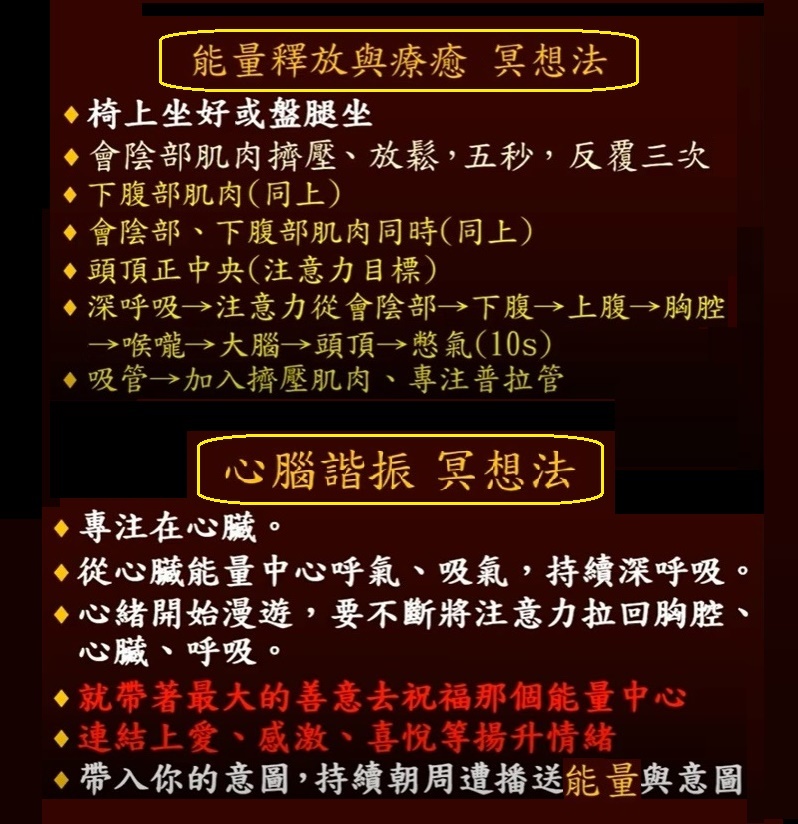 能量釋放與療癒 冥想法

◆ 椅上坐好或盤腿坐
◆ 會陰部肌肉擠壓、放鬆，五秒，反覆三次
◆ 下腹部肌肉(同上)
◆ 會陰部、下腹部肌肉同時(同上)
◆ 頭頂正中央(注意力目標)
◆ 深呼吸→注意力從會陰部→下腹→上腹→胸腔→喉嚨→大腦→頭頂→憋氣(10s)
◆ 吸管→加入擠壓肌肉、專注普拉管

心腦諧振 冥想法

◆ 專注在心臟。
◆ 從心臟能量中心呼氣、吸氣，持續深呼吸。
◆ 心緒開始漫遊，要不斷將注意力拉回胸腔、心臟、呼吸。
◆ 就帶著最大的善意去祝福那個能量中心
◆ 連結上愛、感激、喜悅等揚升情緒
◆ 帶入你的意圖，持續朝周遭播送能量與意圖